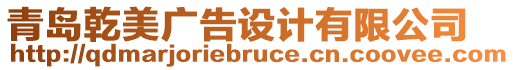 青岛乾美广告设计有限公司
http://qdmarjoriebruce.cn.coovee.com